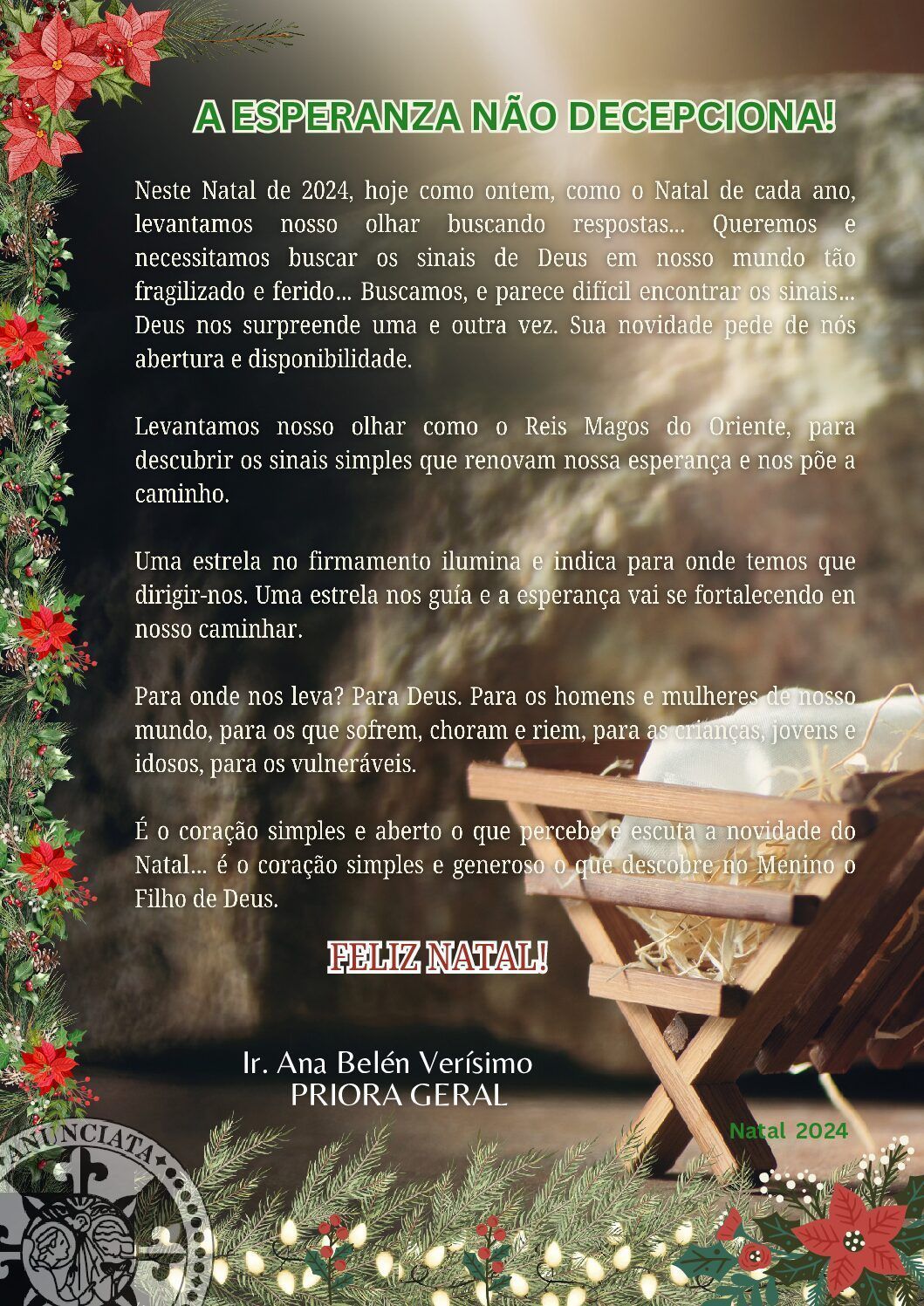 A ESPERANZA NÃO DECEPCIONA!

Neste Natal de 2024, hoje como ontem, como o Natal de cada ano, levantamos nosso olhar buscando respostas... Queremos e necessitamos buscar os sinais de Deus em nosso mundo tão fragilizado e ferido... Buscamos, e parece difícil encontrar os sinais... Deus nos surpreende uma e outra vez. Sua novidade pede de nós abertura e disponibilidade.

Levantamos nosso olhar como o Reis Magos do Oriente, para descubrir os sinais simples que renovam nossa esperança e nos põe a caminho.

Uma estrela no firmamento ilumina e indica para onde temos que dirigir-nos. Uma estrela nos guía e a esperança vai se fortalecendo en nosso caminhar.

Para onde nos leva? Para Deus. Para os homens e mulheres de nosso mundo, para os que sofrem, choram e riem, para as crianças, jovens e idosos, para os vulneráveis.

É o coração simples e aberto o que percebe e escuta a novidade do Natal... é o coração simples e generoso o que descobre no Menino o Filho de Deus.

FELIZ NATAL!

Ir. Ana Belén Verísimo
PRIORA GERAL

Natal 2024

ANUNCIATA